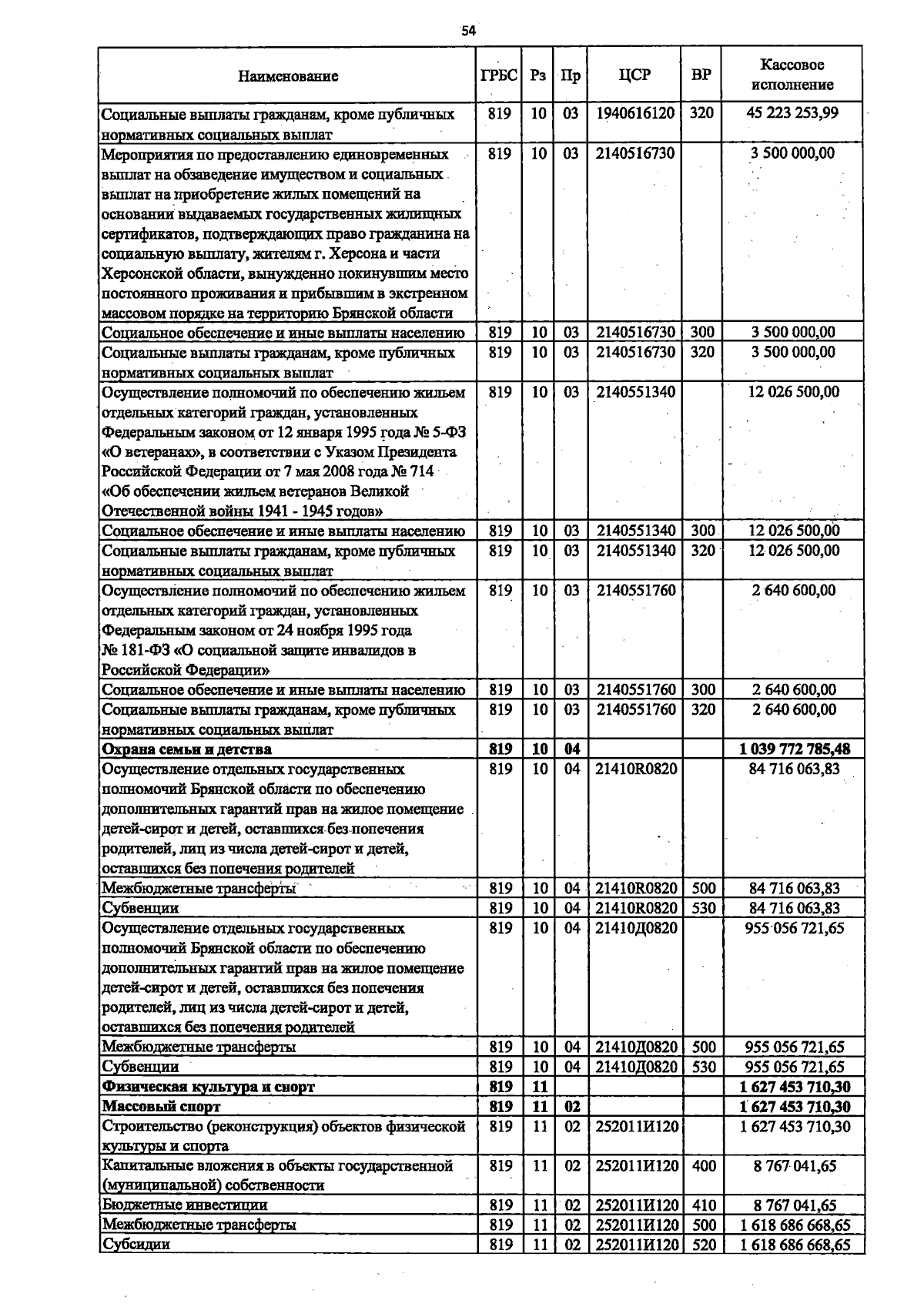 54

| Наименование | ГРБС | Рз | Пр | ЦСР | ВР | Кассовое исполнение |
|---|---|---|---|---|---|---|
| Социальные выплаты гражданам, кроме публичных нормативных социальных выплат | 819 | 10 | 03 | 1940616120 | 320 | 45 223 253,99 |
| Мероприятия по предоставлению единовременных выплат на обзаведение имуществом и социальных выплат на приобретение жилых помещений на основании выдаваемых государственных жилищных сертификатов, подтверждающих право гражданина на социальную выплату, жителям г. Херсона и части Херсонской области, вынужденно покинувшим место постоянного проживания и прибывшим в экстренном массовом порядке на территорию Брянской области | 819 | 10 | 03 | 2140516730 | | 3 500 000,00 |
| Социальное обеспечение и иные выплаты населению | 819 | 10 | 03 | 2140516730 | 300 | 3 500 000,00 |
| Социальные выплаты гражданам, кроме публичных нормативных социальных выплат | 819 | 10 | 03 | 2140516730 | 320 | 3 500 000,00 |
| Осуществление полномочий по обеспечению жильем отдельных категорий граждан, установленных Федеральным законом от 12 января 1995 года № 5-ФЗ «О ветеранах», в соответствии с Указом Президента Российской Федерации от 7 мая 2008 года № 714 «Об обеспечении жильем ветеранов Великой Отечественной войны 1941 - 1945 годов» | 819 | 10 | 03 | 2140551340 | | 12 026 500,00 |
| Социальное обеспечение и иные выплаты населению | 819 | 10 | 03 | 2140551340 | 300 | 12 026 500,00 |
| Социальные выплаты гражданам, кроме публичных нормативных социальных выплат | 819 | 10 | 03 | 2140551340 | 320 | 12 026 500,00 |
| Осуществление полномочий по обеспечению жильем отдельных категорий граждан, установленных Федеральным законом от 24 ноября 1995 года № 181-ФЗ «О социальной защите инвалидов в Российской Федерации» | 819 | 10 | 03 | 2140551760 | | 2 640 600,00 |
| Социальное обеспечение и иные выплаты населению | 819 | 10 | 03 | 2140551760 | 300 | 2 640 600,00 |
| Социальные выплаты гражданам, кроме публичных нормативных социальных выплат | 819 | 10 | 03 | 2140551760 | 320 | 2 640 600,00 |
| Охрана семьи и детства | 819 | 10 | 04 | | | 1 039 772 785,48 |
| Осуществление отдельных государственных полномочий Брянской области по обеспечению дополнительных гарантий прав на жилое помещение детей-сирот и детей, оставшихся без попечения родителей, лиц из числа детей-сирот и детей, оставшихся без попечения родителей | 819 | 10 | 04 | 21410R0820 | | 84 716 063,83 |
| Межбюджетные трансферты | 819 | 10 | 04 | 21410R0820 | 500 | 84 716 063,83 |
| Субвенции | 819 | 10 | 04 | 21410R0820 | 530 | 84 716 063,83 |
| Осуществление отдельных государственных полномочий Брянской области по обеспечению дополнительных гарантий прав на жилое помещение детей-сирот и детей, оставшихся без попечения родителей, лиц из числа детей-сирот и детей, оставшихся без попечения родителей | 819 | 10 | 04 | 21410Д0820 | | 955 056 721,65 |
| Межбюджетные трансферты | 819 | 10 | 04 | 21410Д0820 | 500 | 955 056 721,65 |
| Субвенции | 819 | 10 | 04 | 21410Д0820 | 530 | 955 056 721,65 |
| Физическая культура и спорт | 819 | 11 | | | | 1 627 453 710,30 |
| Массовый спорт | 819 | 11 | 02 | | | 1 627 453 710,30 |
| Строительство (реконструкция) объектов физической культуры и спорта | 819 | 11 | 02 | 252011И120 | | 1 627 453 710,30 |
| Капитальные вложения в объекты государственной (муниципальной) собственности | 819 | 11 | 02 | 252011И120 | 400 | 8 767 041,65 |
| Бюджетные инвестиции | 819 | 11 | 02 | 252011И120 | 410 | 8 767 041,65 |
| Межбюджетные трансферты | 819 | 11 | 02 | 252011И120 | 500 | 1 618 686 668,65 |
| Субсидии | 819 | 11 | 02 | 252011И120 | 520 | 1 618 686 668,65 |